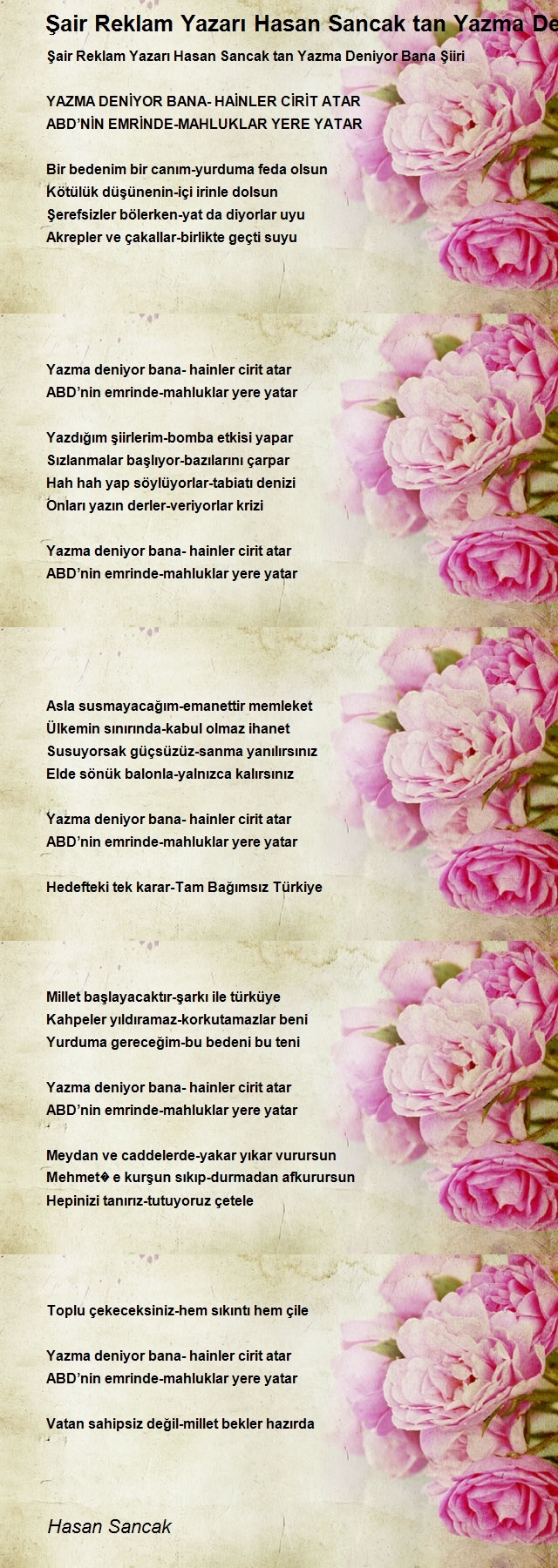 Şair Reklam Yazarı Hasan Sancak tan Yazma De

Şair Reklam Yazarı Hasan Sancak tan Yazma Deniyor Bana Şiiri

YAZMA DENİYOR BANA- HAİNLER CİRİT ATAR
ABD'NİN EMRİNDE-MAHLUKLAR YERE YATAR

Bir bedenim bir canım-yurduma feda olsun
Kötülük düşünenin-içi irinle dolsun
Şerefsizler bölerken-yat da diyorlar uyu
Akrepler ve çakallar-birlikte geçti suyu

Yazma deniyor bana- hainler cirit atar
ABD'nin emrinde-mahluklar yere yatar

Yazdığım şiirlerim-bomba etkisi yapar
Sızlanmalar başlıyor-bazılarını çarpar
Hah hah yap söylüyorlar-tabiatı denizi
Onları yazın derler-veriyorlar krizi

Yazma deniyor bana- hainler cirit atar
ABD'nin emrinde-mahluklar yere yatar

Asla susmayacağım-emanettir memleket
Ülkemin sınırında-kabul olmaz ihanet
Susuyorsak güçsüzüz-sanma yanılırsınız
Elde sönük balonla-yalnızca kalırsınız

Yazma deniyor bana- hainler cirit atar
ABD'nin emrinde-mahluklar yere yatar

Hedefteki tek karar-Tam Bağımsız Türkiye

Millet başlayacaktır-şarkı ile türküye
Kahpeler yıldıramaz-korkutamazlar beni
Yurduma gereceğim-bu bedeni bu teni

Yazma deniyor bana- hainler cirit atar
ABD'nin emrinde-mahluklar yere yatar

Meydan ve caddelerde-yakar yıkar vurursun
Mehmet� e kurşun sıkıp-durmadan afkurursun
Hepinizi tanırız-tutuyoruz çetele

Toplu çekeceksiniz-hem sıkıntı hem çile

Yazma deniyor bana- hainler cirit atar
ABD'nin emrinde-mahluklar yere yatar

Vatan sahipsiz değil-millet bekler hazırda

Hasan Sancak